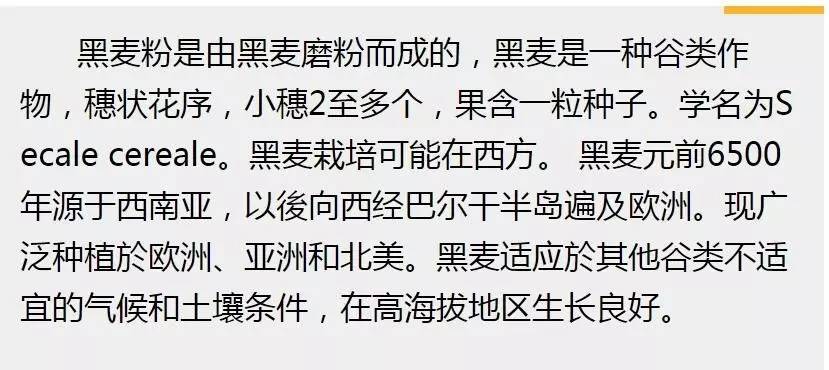 黑麦粉是由黑麦磨粉而成的，黑麦是一种谷类作物，穗状花序，小穗2至多个，果含一粒种子。学名为Secale cereale。黑麦栽培可能在西方。 黑麦元前6500年源于西南亚，以後向西经巴尔干半岛遍及欧洲。现广泛种植於欧洲、亚洲和北美。黑麦适应於其他谷类不适宜的气候和土壤条件，在高海拔地区生长良好。